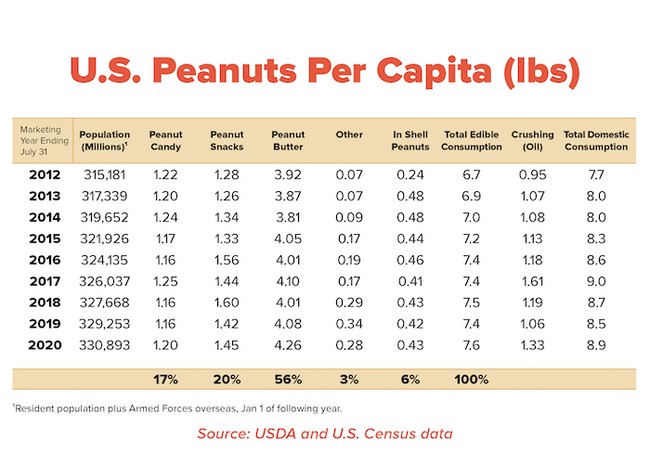 U.S. Peanuts Per Capita (lbs)

| Marketing Year Ending July 31 | Population (Millions)$^1$ | Peanut Candy | Peanut Snacks | Peanut Butter | Other | In Shell Peanuts | Total Edible Consumption | Crushing (Oil) | Total Domestic Consumption |
|---|---|---|---|---|---|---|---|---|---|
| 2012 | 315,181 | 1.22 | 1.28 | 3.92 | 0.07 | 0.24 | 6.7 | 0.95 | 7.7 |
| 2013 | 317,339 | 1.20 | 1.26 | 3.87 | 0.07 | 0.48 | 6.9 | 1.07 | 8.0 |
| 2014 | 319,652 | 1.24 | 1.34 | 3.81 | 0.09 | 0.48 | 7.0 | 1.08 | 8.0 |
| 2015 | 321,926 | 1.17 | 1.33 | 4.05 | 0.17 | 0.44 | 7.2 | 1.13 | 8.3 |
| 2016 | 324,135 | 1.16 | 1.56 | 4.01 | 0.19 | 0.46 | 7.4 | 1.18 | 8.6 |
| 2017 | 326,037 | 1.25 | 1.44 | 4.10 | 0.17 | 0.41 | 7.4 | 1.61 | 9.0 |
| 2018 | 327,668 | 1.16 | 1.60 | 4.01 | 0.29 | 0.43 | 7.5 | 1.19 | 8.7 |
| 2019 | 329,253 | 1.16 | 1.42 | 4.08 | 0.34 | 0.42 | 7.4 | 1.06 | 8.5 |
| 2020 | 330,893 | 1.20 | 1.45 | 4.26 | 0.28 | 0.43 | 7.6 | 1.33 | 8.9 |
| | | 17% | 20% | 56% | 3% | 6% | 100% | | |

$^1$Resident population plus Armed Forces overseas, Jan 1 of following year.

Source: USDA and U.S. Census data